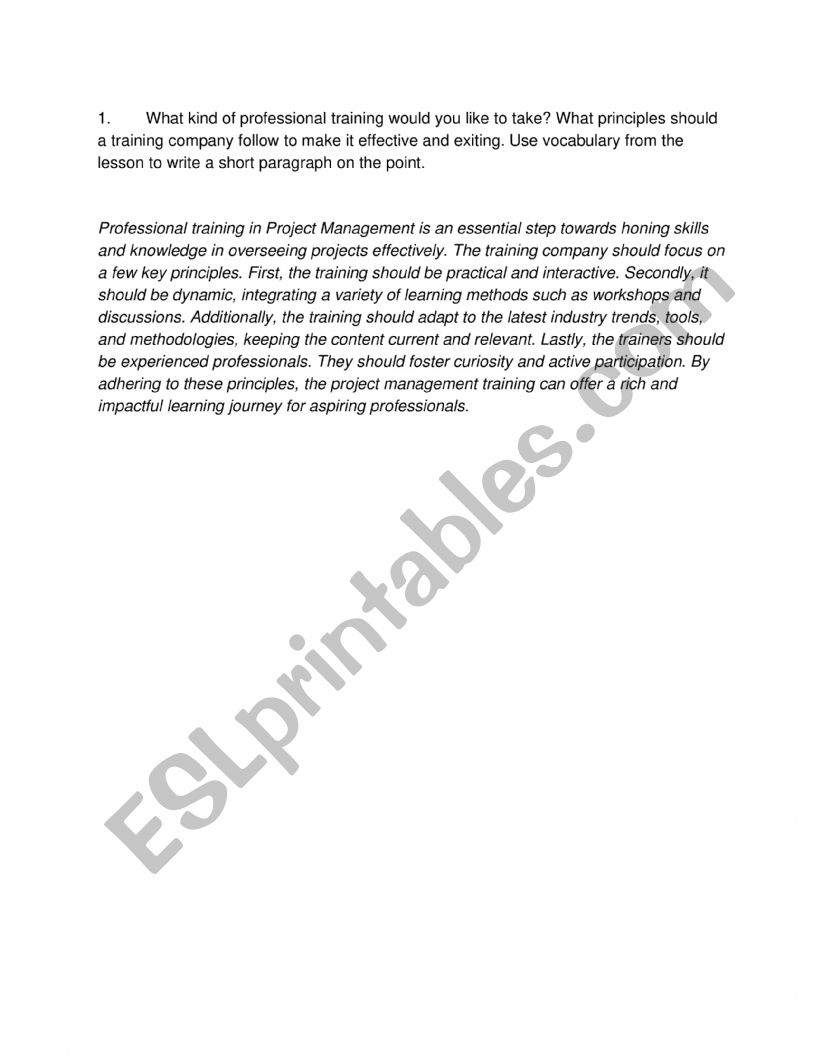 1. What kind of professional training would you like to take? What principles should a training company follow to make it effective and exiting. Use vocabulary from the lesson to write a short paragraph on the point.

Professional training in Project Management is an essential step towards honing skills and knowledge in overseeing projects effectively. The training company should focus on a few key principles. First, the training should be practical and interactive. Secondly, it should be dynamic, integrating a variety of learning methods such as workshops and discussions. Additionally, the training should adapt to the latest industry trends, tools, and methodologies, keeping the content current and relevant. Lastly, the trainers should be experienced professionals. They should foster curiosity and active participation. By adhering to these principles, the project management training can offer a rich and impactful learning journey for aspiring professionals.

ESLprintables.com